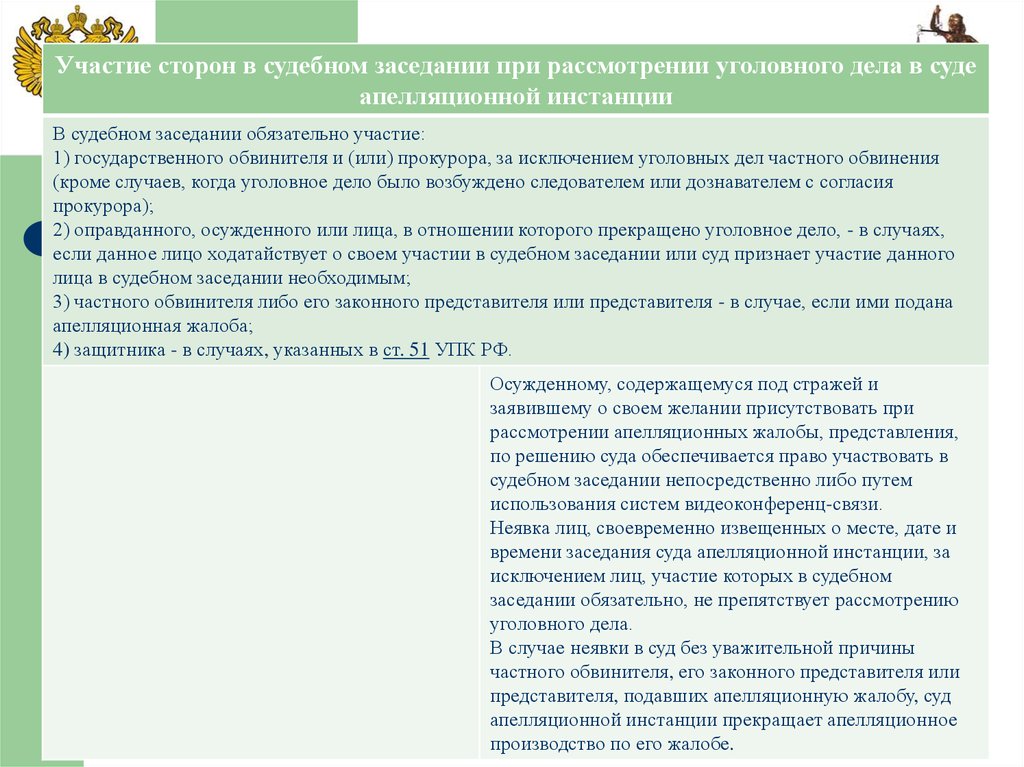 Участие сторон в судебном заседании при рассмотрении уголовного дела в суде апелляционной инстанции

В судебном заседании обязательно участие:
1) государственного обвинителя и (или) прокурора, за исключением уголовных дел частного обвинения (кроме случаев, когда уголовное дело было возбуждено следователем или дознавателем с согласия прокурора);
2) оправданного, осужденного или лица, в отношении которого прекращено уголовное дело, - в случаях, если данное лицо ходатайствует о своем участии в судебном заседании или суд признает участие данного лица в судебном заседании необходимым;
3) частного обвинителя либо его законного представителя или представителя - в случае, если ими подана апелляционная жалоба;
4) защитника - в случаях, указанных в ст. 51 УПК РФ.

Осужденному, содержащемуся под стражей и заявившему о своем желании присутствовать при рассмотрении апелляционных жалобы, представления, по решению суда обеспечивается право участвовать в судебном заседании непосредственно либо путем использования систем видеоконференц-связи.
Неявка лиц, своевременно извещенных о месте, дате и времени заседания суда апелляционной инстанции, за исключением лиц, участие которых в судебном заседании обязательно, не препятствует рассмотрению уголовного дела.
В случае неявки в суд без уважительной причины частного обвинителя, его законного представителя или представителя, подавших апелляционную жалобу, суд апелляционной инстанции прекращает апелляционное производство по его жалобе.